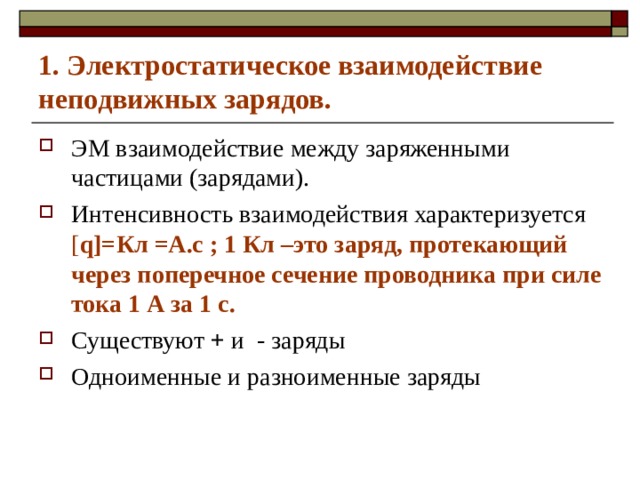 1. Электростатическое взаимодействие неподвижных зарядов.

ЭМ взаимодействие между заряженными частицами (зарядами).

Интенсивность взаимодействия характеризуется [q]=Кл =А.с ; 1 Кл –это заряд, протекающий через поперечное сечение проводника при силе тока 1 А за 1 с.

Существуют + и - заряды

Одноименные и разноименные заряды